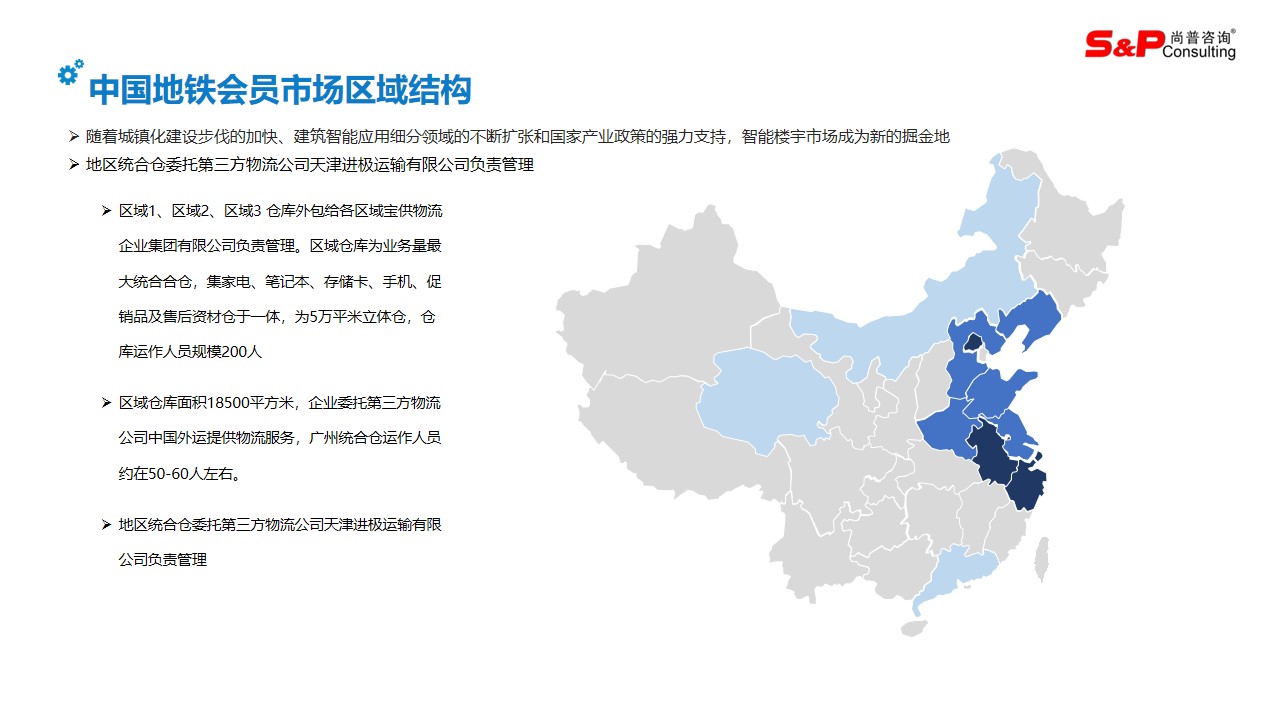 S&P 尚普咨询® Consulting

中国地铁会员市场区域结构

➢ 随着城镇化建设步伐的加快、建筑智能应用细分领域的不断扩张和国家产业政策的强力支持，智能楼宇市场成为新的掘金地

➢ 地区统合仓委托第三方物流公司天津进极运输有限公司负责管理

➢ 区域1、区域2、区域3 仓库外包给各区域宝供物流企业集团有限公司负责管理。区域仓库为业务量最大统合合仓，集家电、笔记本、存储卡、手机、促销品及售后资材仓于一体，为5万平米立体仓，仓库运作人员规模200人

➢ 区域仓库面积18500平方米，企业委托第三方物流公司中国外运提供物流服务，广州统合仓运作人员约在50-60人左右。

➢ 地区统合仓委托第三方物流公司天津进极运输有限公司负责管理